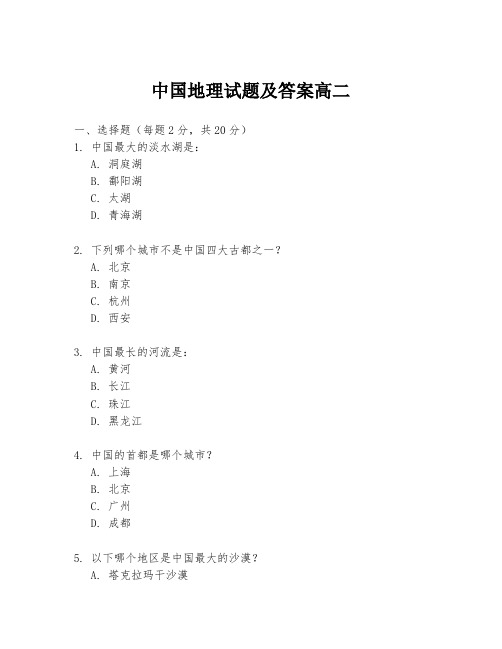 中国地理试题及答案高二

一、选择题（每题 2 分，共 20 分）

1. 中国最大的淡水湖是：
A. 洞庭湖
B. 鄱阳湖
C. 太湖
D. 青海湖

2. 下列哪个城市不是中国四大古都之一？
A. 北京
B. 南京
C. 杭州
D. 西安

3. 中国最长的河流是：
A. 黄河
B. 长江
C. 珠江
D. 黑龙江

4. 中国的首都是哪个城市？
A. 上海
B. 北京
C. 广州
D. 成都

5. 以下哪个地区是中国最大的沙漠？
A. 塔克拉玛干沙漠